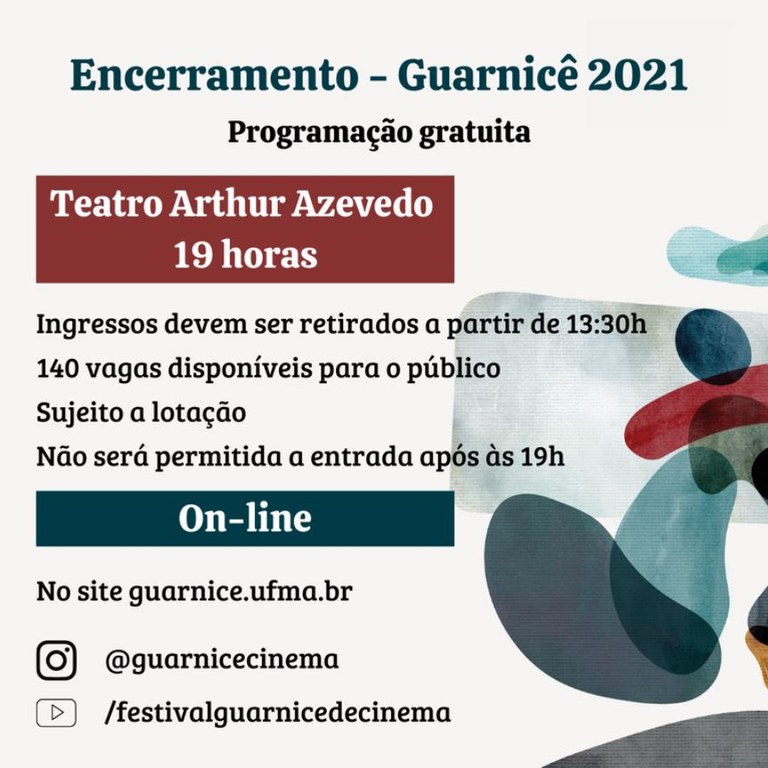 Encerramento - Guarnicê 2021

Programação gratuita

Teatro Arthur Azevedo
19 horas

Ingressos devem ser retirados a partir de 13:30h

140 vagas disponíveis para o público

Sujeito a lotação

Não será permitida a entrada após às 19h

On-line

No site guarnice.ufma.br

@guarnicecinema

/festivalguarnicedecinema